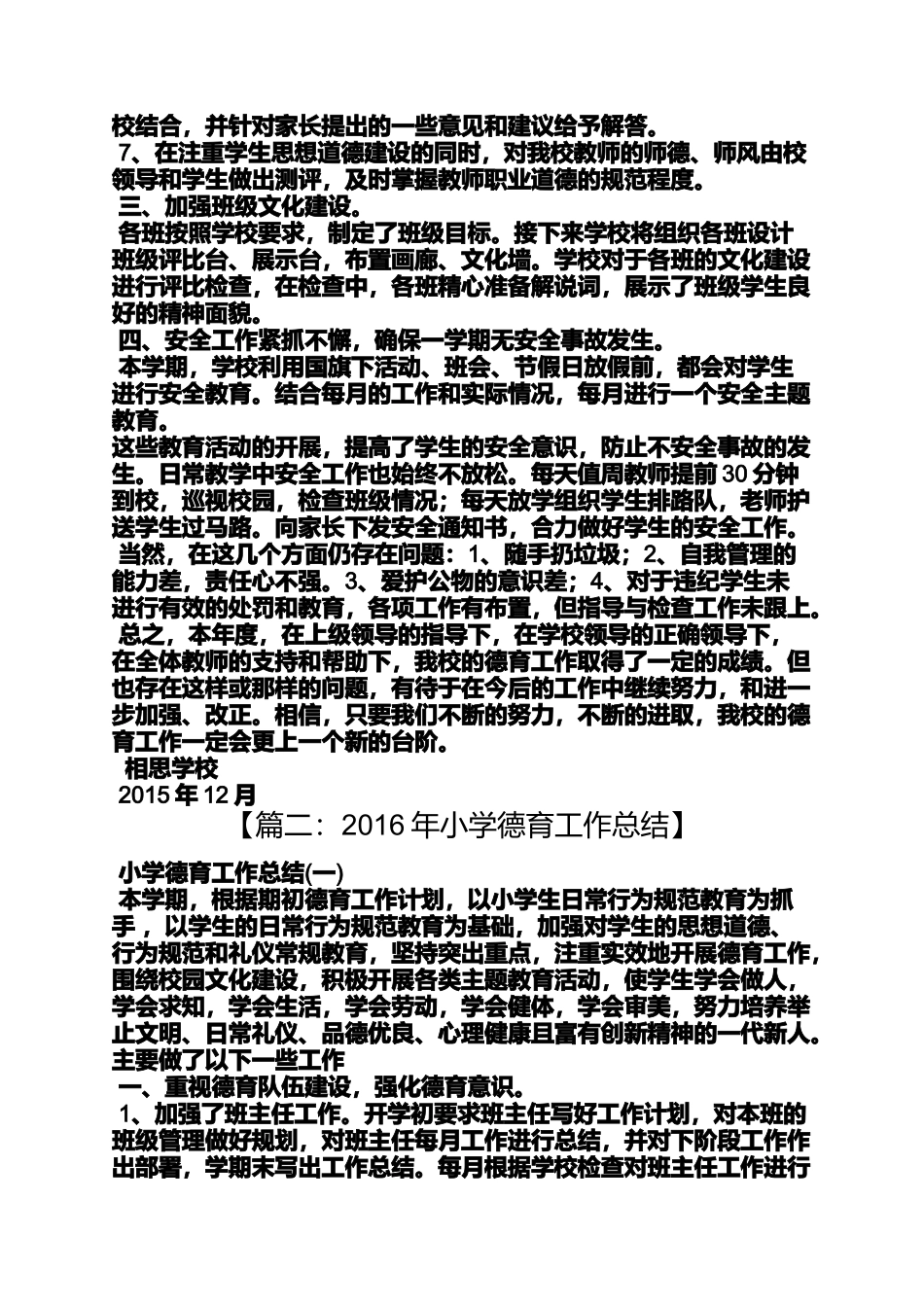 校结合，并针对家长提出的一些意见和建议给予解答。
7、在注重学生思想道德建设的同时，对我校教师的师德、师风由校领导和学生做出测评，及时掌握教师职业道德的规范程度。
三、加强班级文化建设。
各班按照学校要求，制定了班级目标。接下来学校将组织各班设计班级评比台、展示台，布置画廊、文化墙。学校对于各班的文化建设进行评比检查，在检查中，各班精心准备解说词，展示了班级学生良好的精神面貌。
四、安全工作紧抓不懈，确保一学期无安全事故发生。
本学期，学校利用国旗下活动、班会、节假日放假前，都会对学生进行安全教育。结合每月的工作和实际情况，每月进行一个安全主题教育。
这些教育活动的开展，提高了学生的安全意识，防止不安全事故的发生。日常教学中安全工作也始终不放松。每天值周教师提前30分钟到校，巡视校园，检查班级情况；每天放学组织学生排路队，老师护送学生过马路。向家长下发安全通知书，合力做好学生的安全工作。
当然，在这几个方面仍存在问题：1、随手扔垃圾；2、自我管理的能力差，责任心不强。3、爱护公物的意识差；4、对于违纪学生未进行有效的处罚和教育，各项工作有布置，但指导与检查工作未跟上。
总之，本年度，在上级领导的指导下，在学校领导的正确领导下，在全体教师的支持和帮助下，我校的德育工作取得了一定的成绩。但也存在这样或那样的问题，有待于在今后的工作中继续努力，和进一步加强、改正。相信，只要我们不断的努力，不断的进取，我校的德育工作一定会更上一个新的台阶。
相思学校
2015年12月
【篇二：2016年小学德育工作总结】
小学德育工作总结(一)
本学期，根据期初德育工作计划，以小学生日常行为规范教育为抓手，以学生的日常行为规范教育为基础，加强对学生的思想道德、行为规范和礼仪常规教育，坚持突出重点，注重实效地开展德育工作，围绕校园文化建设，积极开展各类主题教育活动，使学生学会做人，学会求知，学会生活，学会劳动，学会健体，学会审美，努力培养举止文明、日常礼仪、品德优良、心理健康且富有创新精神的一代新人。主要做了以下一些工作
一、重视德育队伍建设，强化德育意识。
1、加强了班主任工作。开学初要求班主任写好工作计划，对本班的班级管理做好规划，对班主任每月工作进行总结，并对下阶段工作作出部署，学期末写出工作总结。每月根据学校检查对班主任工作进行